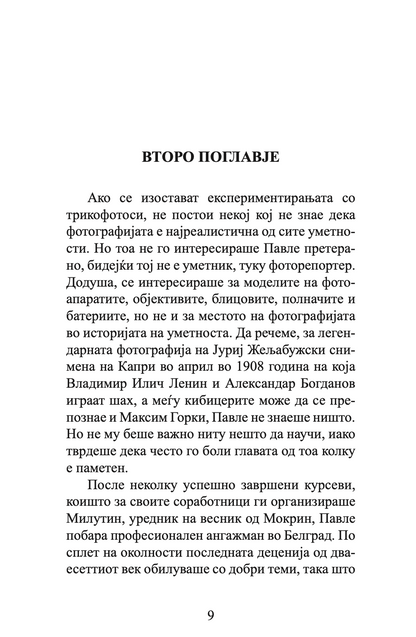 ВТОРО ПОГЛАВЈЕ

Ако се изостават експериментирањата со трикофотоси, не постои некој кој не знае дека фотографијата е најреалистична од сите уметности. Но тоа не го интересираше Павле претерано, бидејќи тој не е уметник, туку фоторепортер. Додуша, се интересираше за моделите на фотоапаратите, објективите, блицовите, полначите и батериите, но не и за местото на фотографијата во историјата на уметноста. Да речеме, за легендарната фотографија на Јуриј Жељабужски снимена на Капри во април во 1908 година на која Владимир Илич Ленин и Александар Богданов играат шах, а меѓу кибицерите може да се препознае и Максим Горки, Павле не знаеше ништо. Но не му беше важно ниту нешто да научи, иако тврдеше дека често го боли главата од тоа колку е паметен.

После неколку успешно завршени курсеви, коишто за своите соработници ги организираше Милутин, уредник на весник од Мокрин, Павле побара професионален ангажман во Белград. По сплет на околности последната деценија од дваесеттиот век обилуваше со добри теми, така што

9